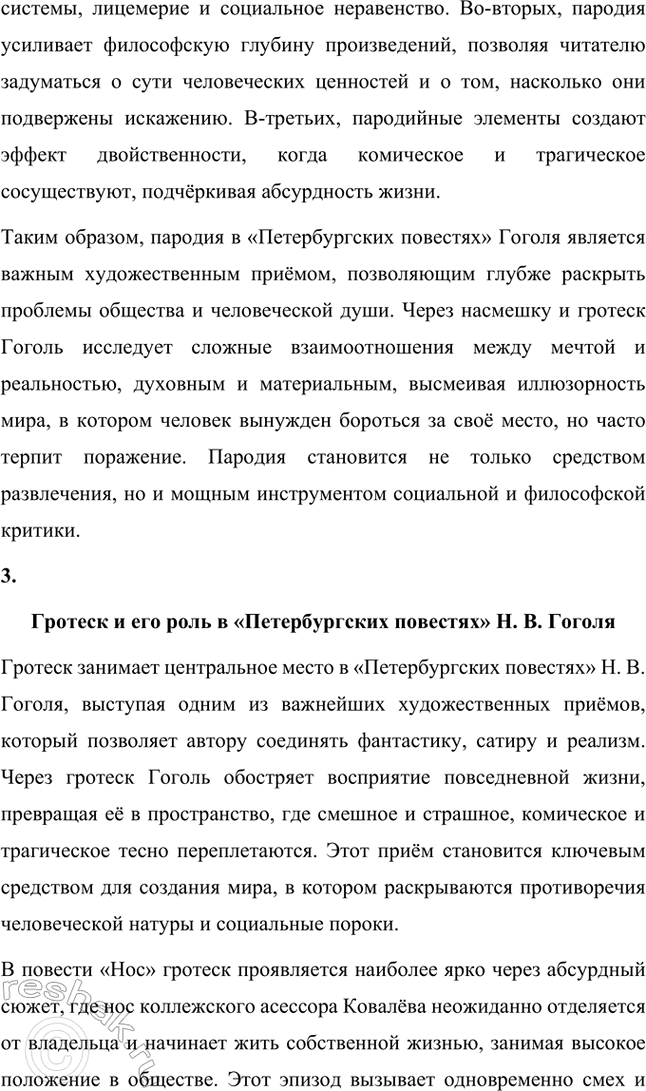 системы, лицемерие и социальное неравенство. Во-вторых, пародия усиливает философскую глубину произведений, позволяя читателю задуматься о сути человеческих ценностей и о том, насколько они подвержены искажению. В-третьих, пародийные элементы создают эффект двойственности, когда комическое и трагическое сосуществуют, подчёркивая абсурдность жизни.

Таким образом, пародия в «Петербургских повестях» Гоголя является важным художественным приёмом, позволяющим глубже раскрыть проблемы общества и человеческой души. Через насмешку и гротеск Гоголь исследует сложные взаимоотношения между мечтой и реальностью, духовным и материальным, высмеивая иллюзорность мира, в котором человек вынужден бороться за своё место, но часто терпит поражение. Пародия становится не только средством развлечения, но и мощным инструментом социальной и философской критики.

3.

Гротеск и его роль в «Петербургских повестях» Н. В. Гоголя

Гротеск занимает центральное место в «Петербургских повестях» Н. В. Гоголя, выступая одним из важнейших художественных приёмов, который позволяет автору соединять фантастику, сатиру и реализм. Через гротеск Гоголь обостряет восприятие повседневной жизни, превращая её в пространство, где смешное и страшное, комическое и трагическое тесно переплетаются. Этот приём становится ключевым средством для создания мира, в котором раскрываются противоречия человеческой натуры и социальные пороки.

В повести «Нос» гротеск проявляется наиболее ярко через абсурдный сюжет, где нос коллежского асессора Ковалёва неожиданно отделяется от владельца и начинает жить собственной жизнью, занимая высокое положение в обществе. Этот эпизод вызывает одновременно смех и

reshak.ru